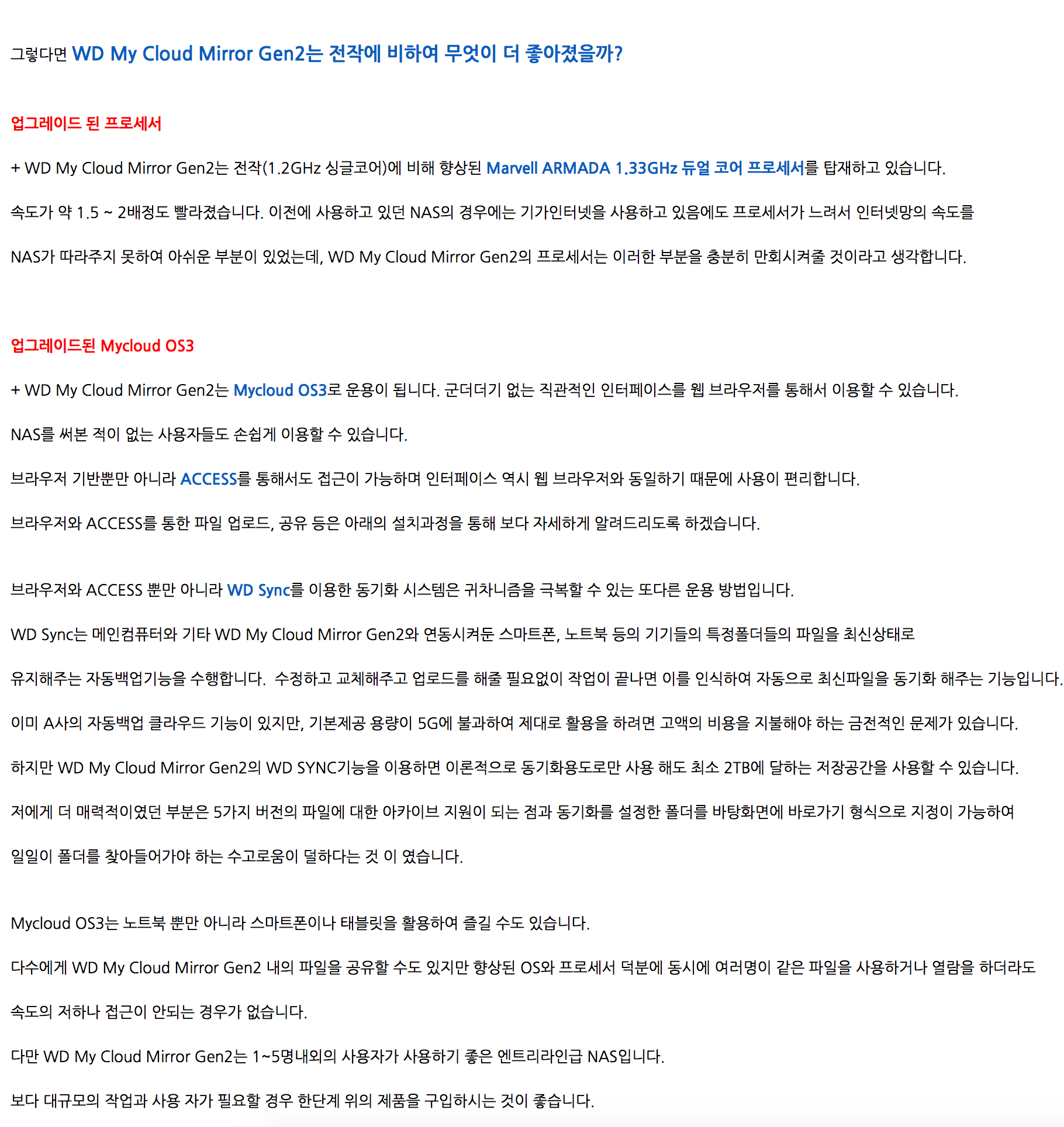 그렇다면 WD My Cloud Mirror Gen2는 전작에 비하여 무엇이 더 좋아졌을까?

업그레이드 된 프로세서

+ WD My Cloud Mirror Gen2는 전작(1.2GHz 싱글코어)에 비해 향상된 Marvell ARMADA 1.33GHz 듀얼 코어 프로세서를 탑재하고 있습니다.

속도가 약 1.5 ~ 2배정도 빨라졌습니다. 이전에 사용하고 있던 NAS의 경우에는 기가인터넷을 사용하고 있음에도 프로세서가 느려서 인터넷망의 속도를

NAS가 따라주지 못하여 아쉬운 부분이 있었는데, WD My Cloud Mirror Gen2의 프로세서는 이러한 부분을 충분히 만회시켜줄 것이라고 생각합니다.

업그레이드된 Mycloud OS3

+ WD My Cloud Mirror Gen2는 Mycloud OS3로 운용이 됩니다. 군더더기 없는 직관적인 인터페이스를 웹 브라우저를 통해서 이용할 수 있습니다.

NAS를 써본 적이 없는 사용자들도 손쉽게 이용할 수 있습니다.

브라우저 기반뿐만 아니라 ACCESS를 통해서도 접근이 가능하며 인터페이스 역시 웹 브라우저와 동일하기 때문에 사용이 편리합니다.

브라우저와 ACCESS를 통한 파일 업로드, 공유 등은 아래의 설치과정을 통해 보다 자세하게 알려드리도록 하겠습니다.

브라우저와 ACCESS 뿐만 아니라 WD Sync를 이용한 동기화 시스템은 귀차니즘을 극복할 수 있는 또다른 운용 방법입니다.

WD Sync는 메인컴퓨터와 기타 WD My Cloud Mirror Gen2와 연동시켜둔 스마트폰, 노트북 등의 기기들의 특정폴더들의 파일을 최신상태로

유지해주는 자동백업기능을 수행합니다. 수정하고 교체해주고 업로드를 해줄 필요없이 작업이 끝나면 이를 인식하여 자동으로 최신파일을 동기화 해주는 기능입니다.

이미 A사의 자동백업 클라우드 기능이 있지만, 기본제공 용량이 5G에 불과하여 제대로 활용을 하려면 고액의 비용을 지불해야 하는 금전적인 문제가 있습니다.

하지만 WD My Cloud Mirror Gen2의 WD SYNC기능을 이용하면 이론적으로 동기화용도로만 사용 해도 최소 2TB에 달하는 저장공간을 사용할 수 있습니다.

저에게 더 매력적이였던 부분은 5가지 버전의 파일에 대한 아카이브 지원이 되는 점과 동기화를 설정한 폴더를 바탕화면에 바로가기 형식으로 지정이 가능하여

일일이 폴더를 찾아들어가야 하는 수고로움이 덜하다는 것 이 였습니다.

Mycloud OS3는 노트북 뿐만 아니라 스마트폰이나 태블릿을 활용하여 즐길 수도 있습니다.

다수에게 WD My Cloud Mirror Gen2 내의 파일을 공유할 수도 있지만 향상된 OS와 프로세서 덕분에 동시에 여러명이 같은 파일을 사용하거나 열람을 하더라도

속도의 저하나 접근이 안되는 경우가 없습니다.

다만 WD My Cloud Mirror Gen2는 1~5명내외의 사용자가 사용하기 좋은 엔트리라인급 NAS입니다.

보다 대규모의 작업과 사용 자가 필요할 경우 한단계 위의 제품을 구입하시는 것이 좋습니다.